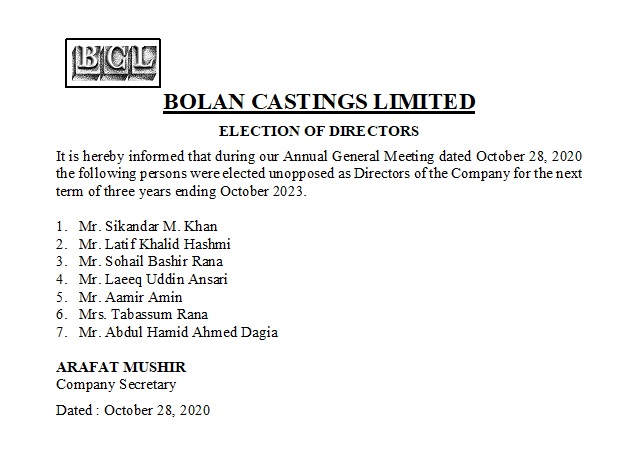 BCL

BOLAN CASTINGS LIMITED

ELECTION OF DIRECTORS

It is hereby informed that during our Annual General Meeting dated October 28, 2020 the following persons were elected unopposed as Directors of the Company for the next term of three years ending October 2023.

1. Mr. Sikandar M. Khan
2. Mr. Latif Khalid Hashmi
3. Mr. Sohail Bashir Rana
4. Mr. Laeeq Uddin Ansari
5. Mr. Aamir Amin
6. Mrs. Tabassum Rana
7. Mr. Abdul Hamid Ahmed Dagia

ARAFAT MUSHIR
Company Secretary

Dated : October 28, 2020